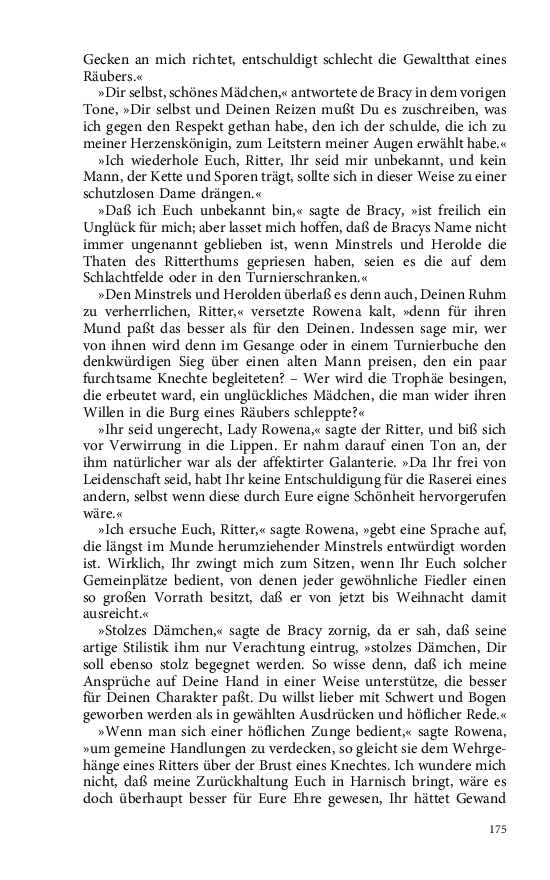 Gecken an mich richtet, entschuldigt schlecht die Gewaltthat eines Räubers.«

»Dir selbst, schönes Mädchen,« antwortete de Bracy in dem vorigen Tone, »Dir selbst und Deinen Reizen mußt Du es zuschreiben, was ich gegen den Respekt gethan habe, den ich der schulde, die ich zu meiner Herzenskönigin, zum Leitstern meiner Augen erwählt habe.«

»Ich wiederhole Euch, Ritter, Ihr seid mir unbekannt, und kein Mann, der Kette und Sporen trägt, sollte sich in dieser Weise zu einer schutzlosen Dame drängen.«

»Daß ich Euch unbekannt bin,« sagte de Bracy, »ist freilich ein Unglück für mich; aber lasset mich hoffen, daß de Bracys Name nicht immer ungenannt geblieben ist, wenn Minstrels und Herolde die Thaten des Ritterthums gepriesen haben, seien es die auf dem Schlachtfelde oder in den Turnierschranken.«

»Den Minstrels und Herolden überlaß es denn auch, Deinen Ruhm zu verherrlichen, Ritter,« versetzte Rowena kalt, »denn für ihren Mund paßt das besser als für den Deinen. Indessen sage mir, wer von ihnen wird denn im Gesange oder in einem Turnierbuche den denkwürdigen Sieg über einen alten Mann preisen, den ein paar furchtsame Knechte begleiteten? – Wer wird die Trophäe besingen, die erbeutet ward, ein unglückliches Mädchen, die man wider ihren Willen in die Burg eines Räubers schleppte?«

»Ihr seid ungerecht, Lady Rowena,« sagte der Ritter, und biß sich vor Verwirrung in die Lippen. Er nahm darauf einen Ton an, der ihm natürlicher war als der affektirter Galanterie. »Da Ihr frei von Leidenschaft seid, habt Ihr keine Entschuldigung für die Raserei eines andern, selbst wenn diese durch Eure eigne Schönheit hervorgerufen wäre.«

»Ich ersuche Euch, Ritter,« sagte Rowena, »gebt eine Sprache auf, die längst im Munde herumziehender Minstrels entwürdigt worden ist. Wirklich, Ihr zwingt mich zum Sitzen, wenn Ihr Euch solcher Gemeinplätze bedient, von denen jeder gewöhnliche Fiedler einen so großen Vorrath besitzt, daß er von jetzt bis Weihnacht damit ausreicht.«

»Stolzes Dämchen,« sagte de Bracy zornig, da er sah, daß seine artige Stilistik ihm nur Verachtung eintrug, »stolzes Dämchen, Dir soll ebenso stolz begegnet werden. So wisse denn, daß ich meine Ansprüche auf Deine Hand in einer Weise unterstütze, die besser für Deinen Charakter paßt. Du willst lieber mit Schwert und Bogen geworben werden als in gewählten Ausdrücken und höflicher Rede.«

»Wenn man sich einer höflichen Zunge bedient,« sagte Rowena, »um gemeine Handlungen zu verdecken, so gleicht sie dem Wehrgehänge eines Ritters über der Brust eines Knechtes. Ich wundere mich nicht, daß meine Zurückhaltung Euch in Harnisch bringt, wäre es doch überhaupt besser für Eure Ehre gewesen, Ihr hättet Gewand

175